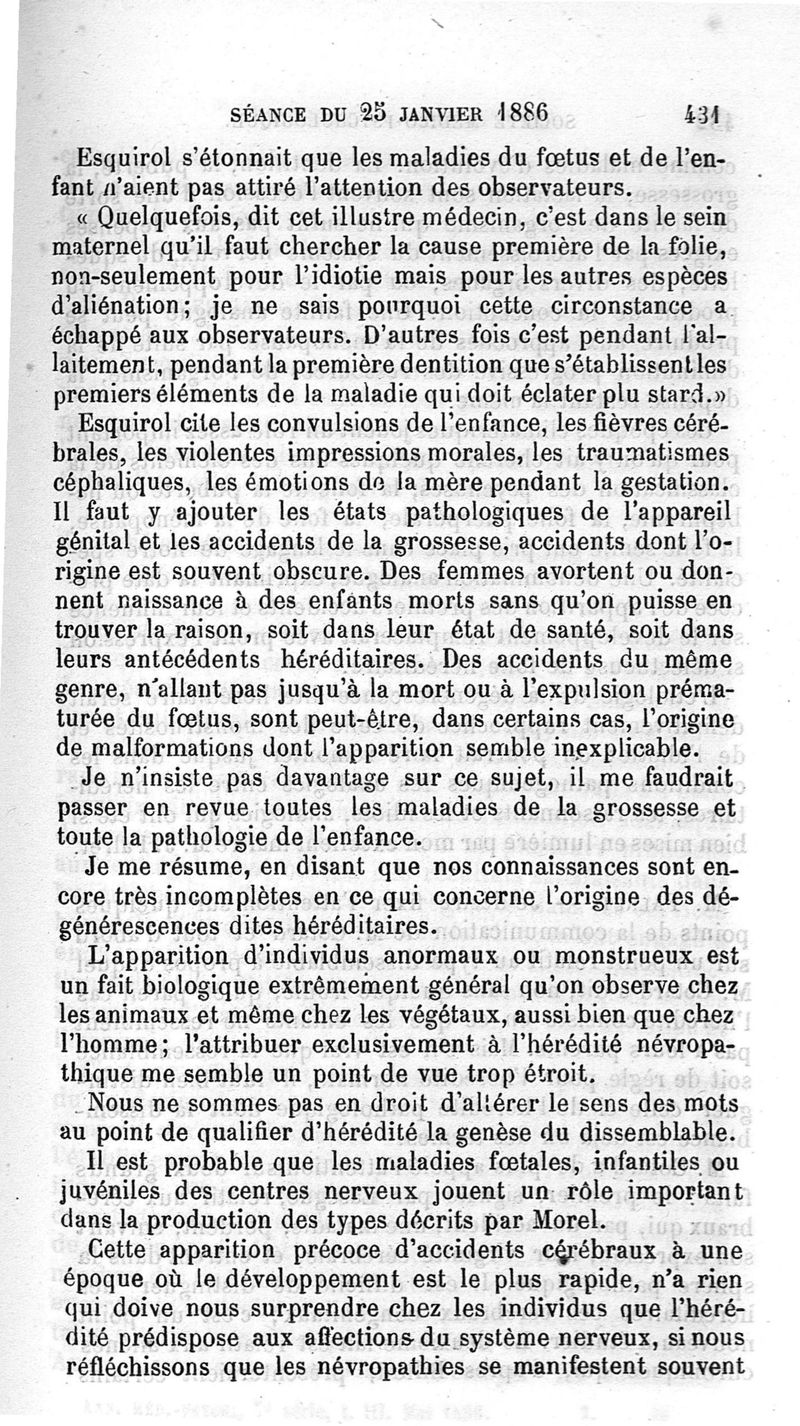 SÉANCE DU 25 JANVIER 1886 431

Esquirol s'étonnait que les maladies du fœtus et de l'enfant n'aient pas attiré l'attention des observateurs.

« Quelquefois, dit cet illustre médecin, c'est dans le sein maternel qu'il faut chercher la cause première de la folie, non-seulement pour l'idiotie mais pour les autres espèces d'aliénation; je ne sais pourquoi cette circonstance a échappé aux observateurs. D'autres fois c'est pendant l'allaitement, pendant la première dentition que s'établissent les premiers éléments de la maladie qui doit éclater plu stard.»

Esquirol cite les convulsions de l'enfance, les fièvres cérébrales, les violentes impressions morales, les traumatismes céphaliques, les émotions de la mère pendant la gestation. Il faut y ajouter les états pathologiques de l'appareil génital et les accidents de la grossesse, accidents dont l'origine est souvent obscure. Des femmes avortent ou donnent naissance à des enfants morts sans qu'on puisse en trouver la raison, soit dans leur état de santé, soit dans leurs antécédents héréditaires. Des accidents du même genre, n'allant pas jusqu'à la mort ou à l'expulsion prématurée du fœtus, sont peut-être, dans certains cas, l'origine de malformations dont l'apparition semble inexplicable.

Je n'insiste pas davantage sur ce sujet, il me faudrait passer en revue toutes les maladies de la grossesse et toute la pathologie de l'enfance.

Je me résume, en disant que nos connaissances sont encore très incomplètes en ce qui concerne l'origine des dégénérescences dites héréditaires.

L'apparition d'individus anormaux ou monstrueux est un fait biologique extrêmement général qu'on observe chez les animaux et même chez les végétaux, aussi bien que chez l'homme; l'attribuer exclusivement à l'hérédité névropathique me semble un point de vue trop étroit.

Nous ne sommes pas en droit d'altérer le sens des mots au point de qualifier d'hérédité la genèse du dissemblable.

Il est probable que les maladies fœtales, infantiles ou juvéniles des centres nerveux jouent un rôle important dans la production des types décrits par Morel.

Cette apparition précoce d'accidents cérébraux à une époque où le développement est le plus rapide, n'a rien qui doive nous surprendre chez les individus que l'hérédité prédispose aux affections du système nerveux, si nous réfléchissons que les névropathies se manifestent souvent